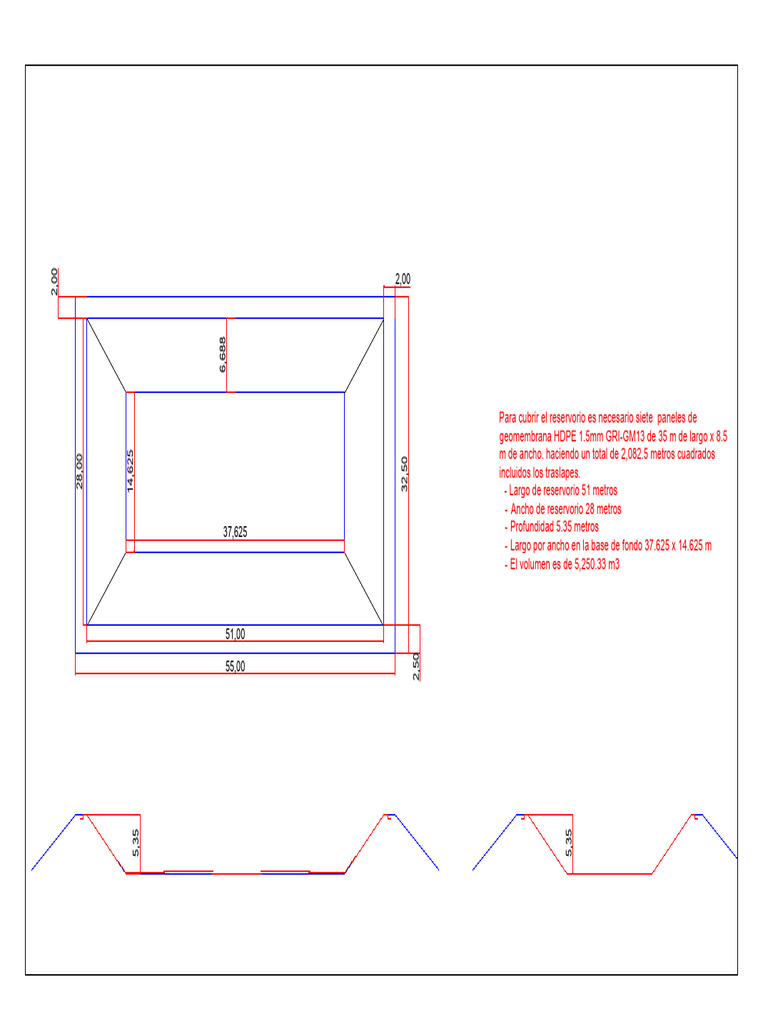 2,00
2,00
6,688
28,00
14,625
32,50
37,625
51,00
55,00
2,50

Para cubrir el reservorio es necesario siete paneles de geomembrana HDPE 1.5mm GRI-GM13 de 35 m de largo x 8.5 m de ancho. haciendo un total de 2,082.5 metros cuadrados incluidos los traslapes.
- Largo de reservorio 51 metros
- Ancho de reservorio 28 metros
- Profundidad 5.35 metros
- Largo por ancho en la base de fondo 37.625 x 14.625 m
- El volumen es de 5,250.33 m3

5,35
5,35